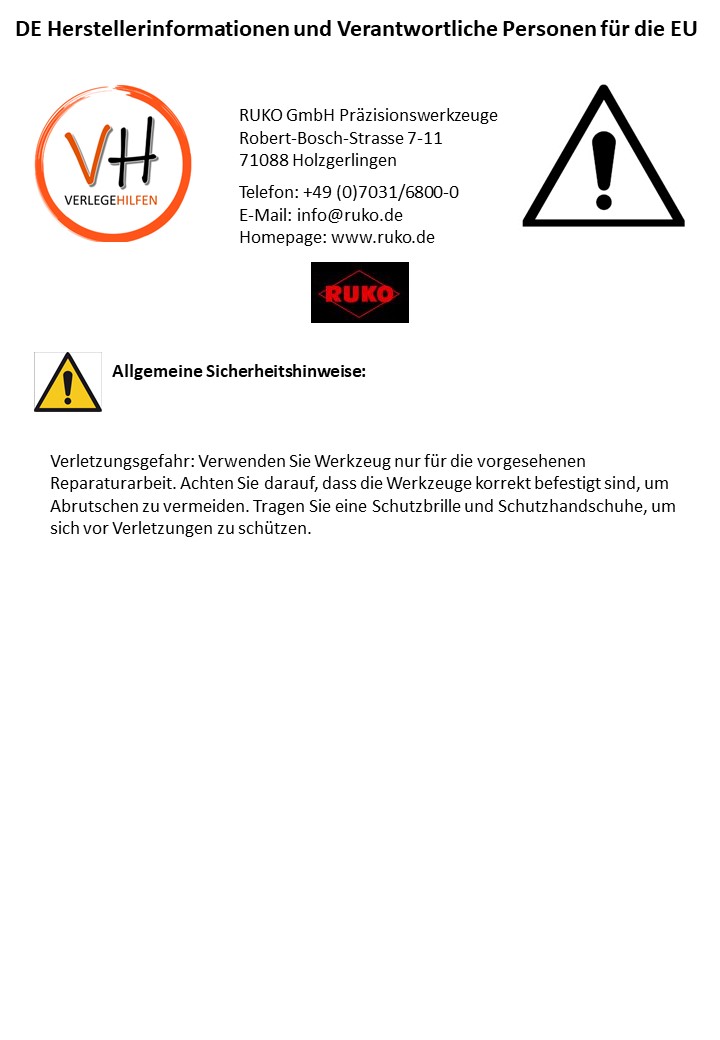 DE Herstellerinformationen und Verantwortliche Personen für die EU

VH
VERLEGEHILFEN

RUKO GmbH Präzisionswerkzeuge
Robert-Bosch-Strasse 7-11
71088 Holzgerlingen

Telefon: +49 (0)7031/6800-0
E-Mail: info@ruko.de
Homepage: www.ruko.de

RUKO

Allgemeine Sicherheitshinweise:

Verletzungsgefahr: Verwenden Sie Werkzeug nur für die vorgesehenen Reparaturarbeit. Achten Sie darauf, dass die Werkzeuge korrekt befestigt sind, um Abrutschen zu vermeiden. Tragen Sie eine Schutzbrille und Schutzhandschuhe, um sich vor Verletzungen zu schützen.